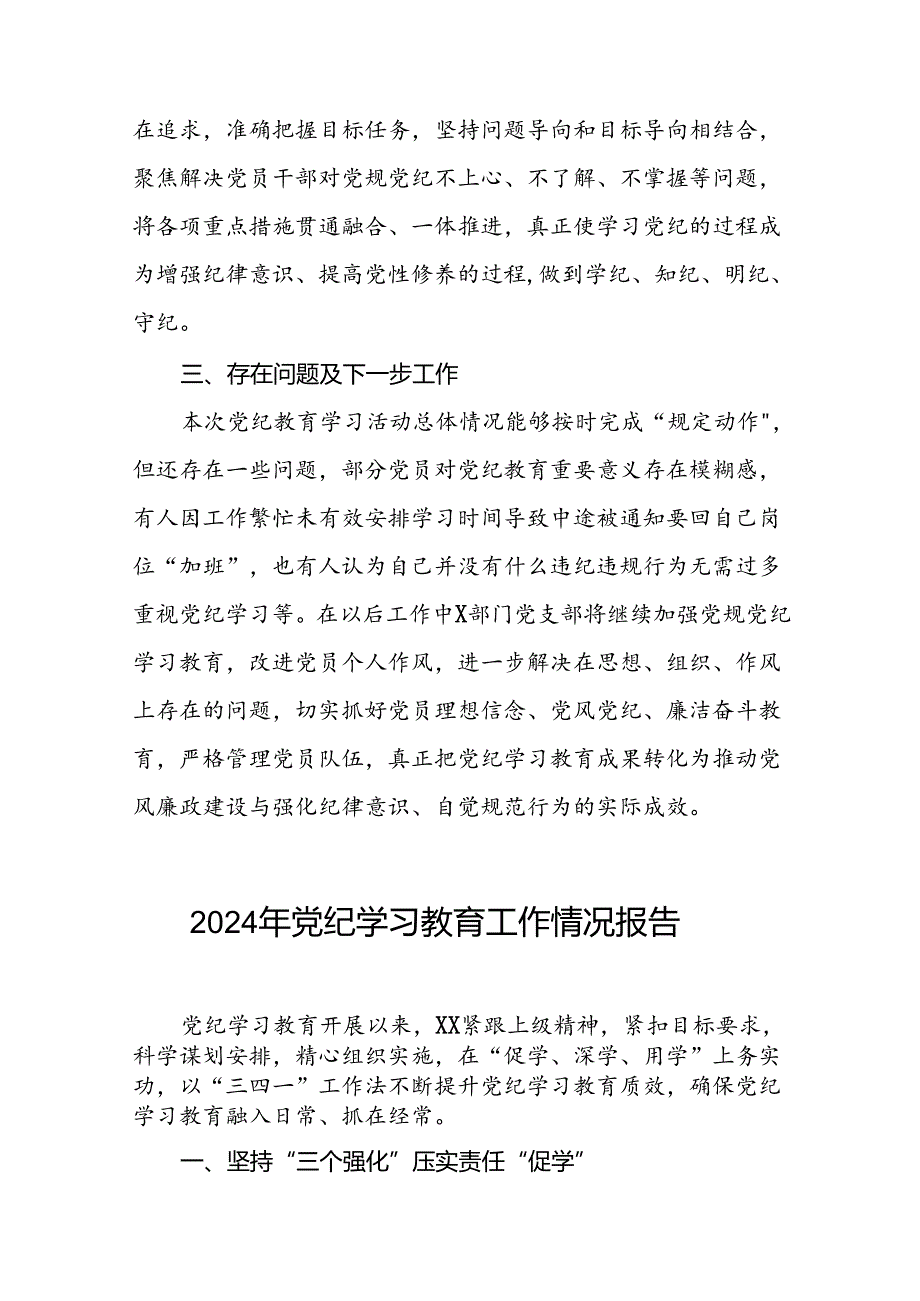 在追求，准确把握目标任务，坚持问题导向和目标导向相结合，聚焦解决党员干部对党规党纪不上心、不了解、不掌握等问题，将各项重点措施贯通融合、一体推进，真正使学习党纪的过程成为增强纪律意识、提高党性修养的过程，做到学纪、知纪、明纪、守纪。

三、存在问题及下一步工作

本次党纪教育学习活动总体情况能够按时完成“规定动作"，但还存在一些问题，部分党员对党纪教育重要意义存在模糊感，有人因工作繁忙未有效安排学习时间导致中途被通知要回自己岗位“加班”，也有人认为自己并没有什么违纪违规行为无需过多重视党纪学习等。在以后工作中X部门党支部将继续加强党规党纪学习教育，改进党员个人作风，进一步解决在思想、组织、作风上存在的问题，切实抓好党员理想信念、党风党纪、廉洁奋斗教育，严格管理党员队伍，真正把党纪学习教育成果转化为推动党风廉政建设与强化纪律意识、自觉规范行为的实际成效。

2024年党纪学习教育工作情况报告

党纪学习教育开展以来，XX紧跟上级精神，紧扣目标要求，科学谋划安排，精心组织实施，在“促学、深学、用学”上务实功，以“三四一”工作法不断提升党纪学习教育质效，确保党纪学习教育融入日常、抓在经常。

一、坚持“三个强化”压实责任“促学”